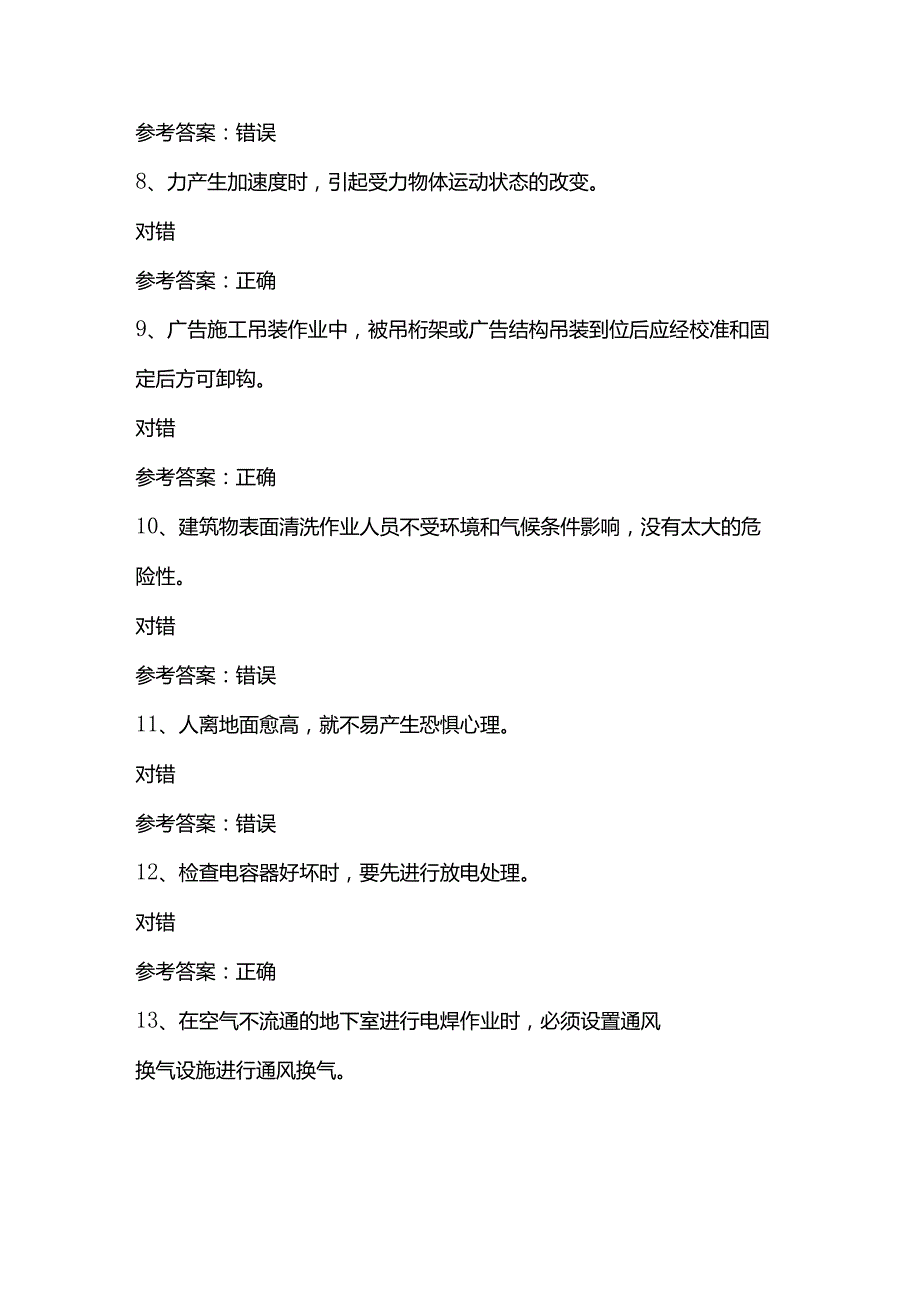 参考答案：错误

8、力产生加速度时，引起受力物体运动状态的改变。

对错

参考答案：正确

9、广告施工吊装作业中，被吊桁架或广告结构吊装到位后应经校准和固定后方可卸钩。

对错

参考答案：正确

10、建筑物表面清洗作业人员不受环境和气候条件影响，没有太大的危险性。

对错

参考答案：错误

11、人离地面愈高，就不易产生恐惧心理。

对错

参考答案：错误

12、检查电容器好坏时，要先进行放电处理。

对错

参考答案：正确

13、在空气不流通的地下室进行电焊作业时，必须设置通风换气设施进行通风换气。